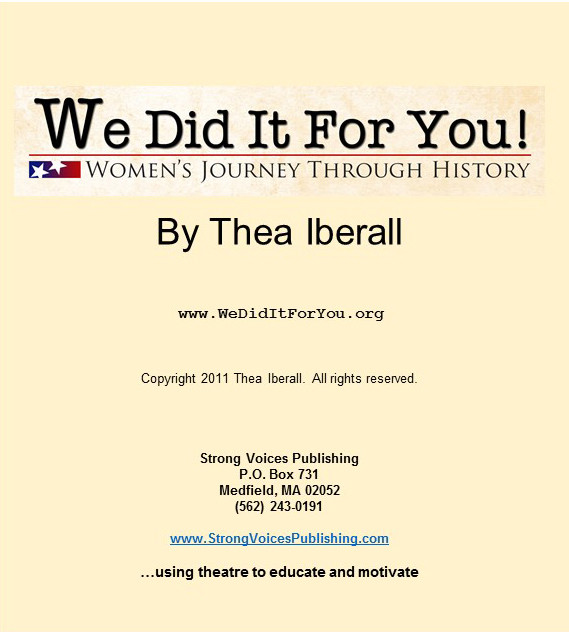 We Did It For You!
WOMEN'S JOURNEY THROUGH HISTORY

By Thea Iberall

www.WeDidItForYou.org

Copyright 2011 Thea Iberall. All rights reserved.

Strong Voices Publishing
P.O. Box 731
Medfield, MA 02052
(562) 243-0191

www.StrongVoicesPublishing.com

…using theatre to educate and motivate